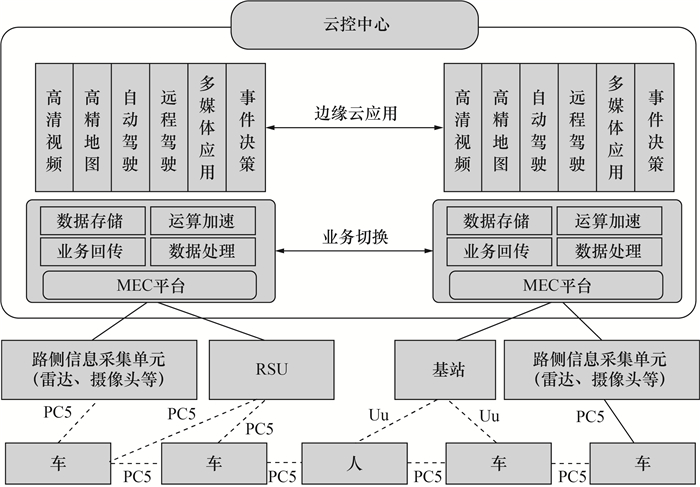 云控中心

高清视频
高精地图
自动驾驶
远程驾驶
多媒体应用
事件决策

边缘云应用

高清视频
高精地图
自动驾驶
远程驾驶
多媒体应用
事件决策

数据存储
运算加速
业务回传
数据处理
MEC平台

业务切换

数据存储
运算加速
业务回传
数据处理
MEC平台

路侧信息采集单元（雷达、摄像头等）

RSU

基站

路侧信息采集单元（雷达、摄像头等）

PC5
PC5
PC5
Uu
Uu
PC5

车
PC5
车
PC5
人
PC5
车
PC5
车